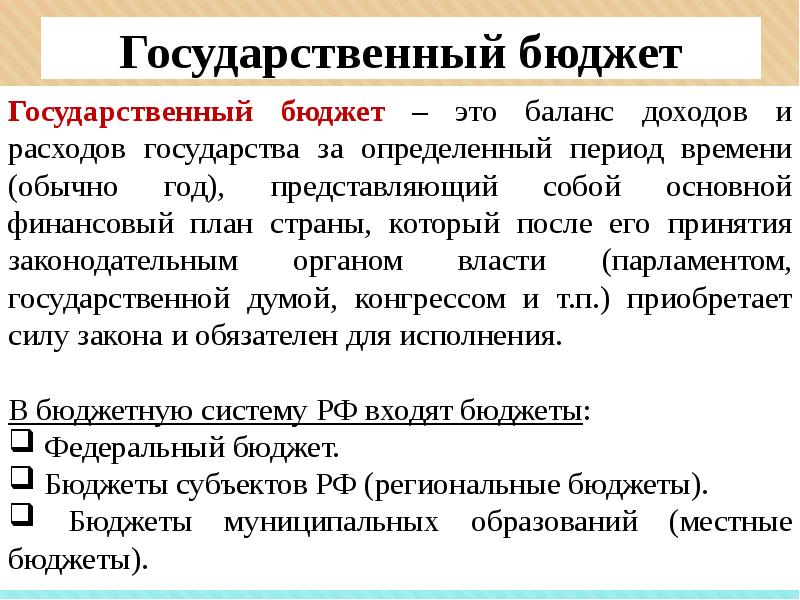 Государственный бюджет

Государственный бюджет – это баланс доходов и расходов государства за определенный период времени (обычно год), представляющий собой основной финансовый план страны, который после его принятия законодательным органом власти (парламентом, государственной думой, конгрессом и т.п.) приобретает силу закона и обязателен для исполнения.

В бюджетную систему РФ входят бюджеты:
❑ Федеральный бюджет.
❑ Бюджеты субъектов РФ (региональные бюджеты).
❑ Бюджеты муниципальных образований (местные бюджеты).